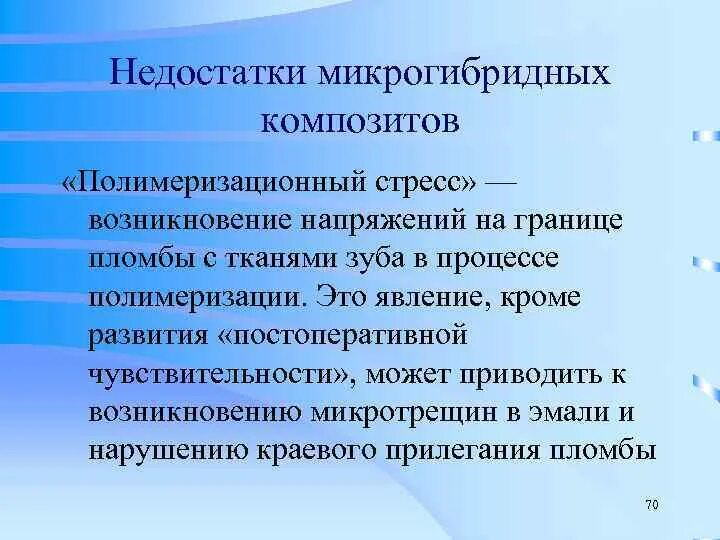 Недостатки микрогибридных композитов

«Полимеризационный стресс» — возникновение напряжений на границе пломбы с тканями зуба в процессе полимеризации. Это явление, кроме развития «постоперативной чувствительности», может приводить к возникновению микротрещин в эмали и нарушению краевого прилегания пломбы

70